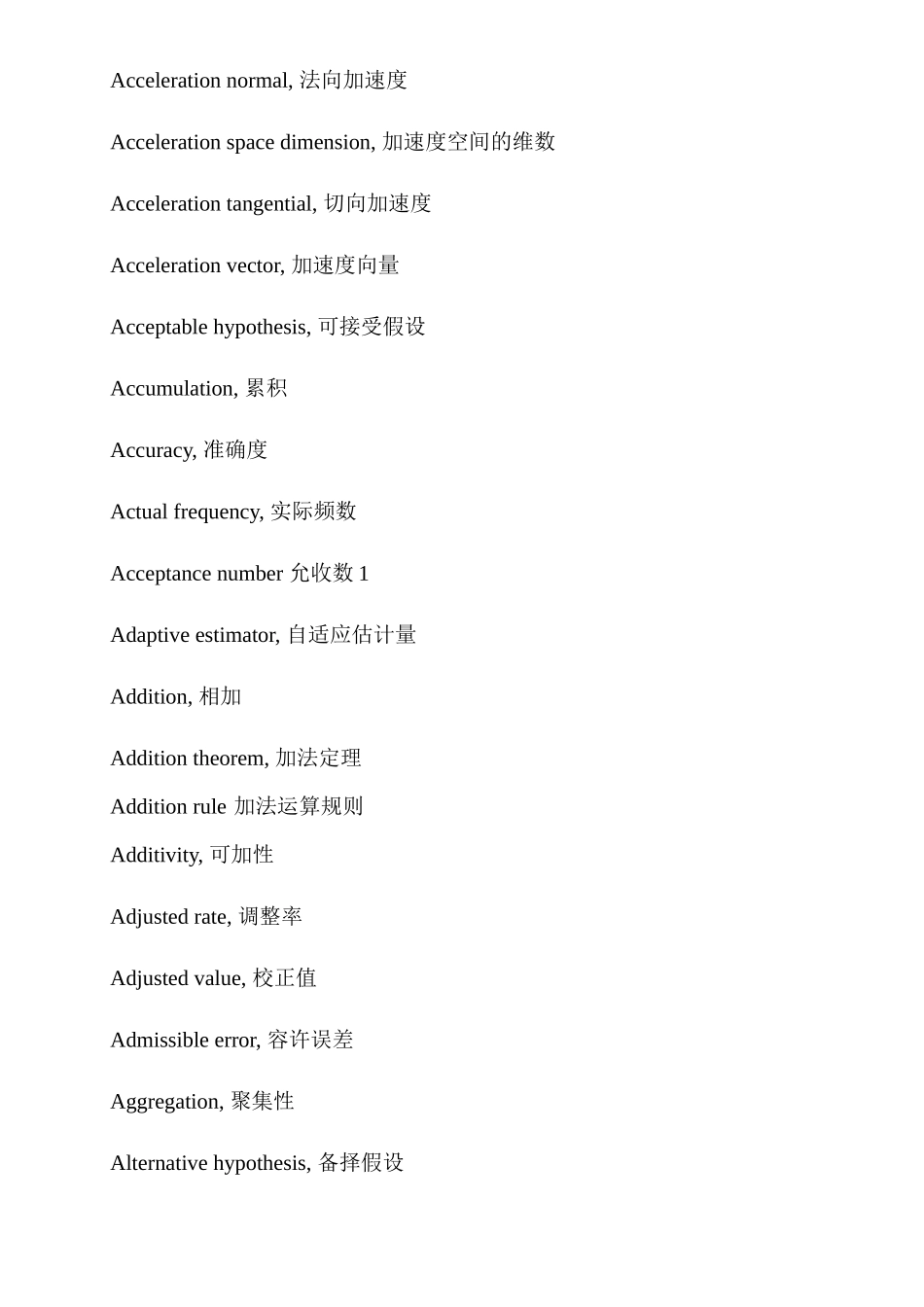 Acceleration normal, 法向加速度

Acceleration space dimension, 加速度空间的维数

Acceleration tangential, 切向加速度

Acceleration vector, 加速度向量

Acceptable hypothesis, 可接受假设

Accumulation, 累积

Accuracy, 准确度

Actual frequency, 实际频数

Acceptance number 允收数 1

Adaptive estimator, 自适应估计量

Addition, 相加

Addition theorem, 加法定理

Addition rule 加法运算规则

Additivity, 可加性

Adjusted rate, 调整率

Adjusted value, 校正值

Admissible error, 容许误差

Aggregation, 聚集性

Alternative hypothesis, 备择假设